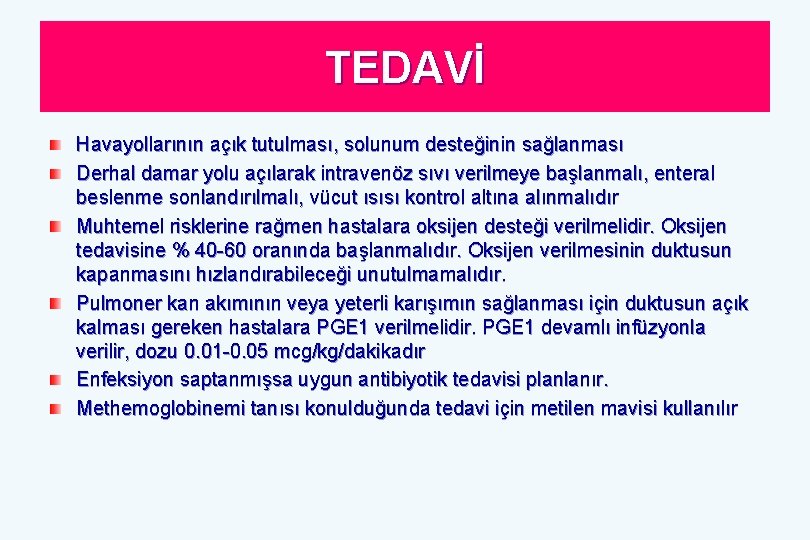 TEDAVİ

Havayollarının açık tutulması, solunum desteğinin sağlanması

Derhal damar yolu açılarak intravenöz sıvı verilmeye başlanmalı, enteral beslenme sonlandırılmalı, vücut ısısı kontrol altına alınmalıdır

Muhtemel risklerine rağmen hastalara oksijen desteği verilmelidir. Oksijen tedavisine % 40-60 oranında başlanmalıdır. Oksijen verilmesinin duktusun kapanmasını hızlandırabileceği unutulmamalıdır.

Pulmoner kan akımının veya yeterli karışımın sağlanması için duktusun açık kalması gereken hastalara PGE1 verilmelidir. PGE1 devamlı infüzyonla verilir, dozu 0.01-0.05 mcg/kg/dakikadır

Enfeksiyon saptanmışsa uygun antibiyotik tedavisi planlanır.

Methemoglobinemi tanısı konulduğunda tedavi için metilen mavisi kullanılır